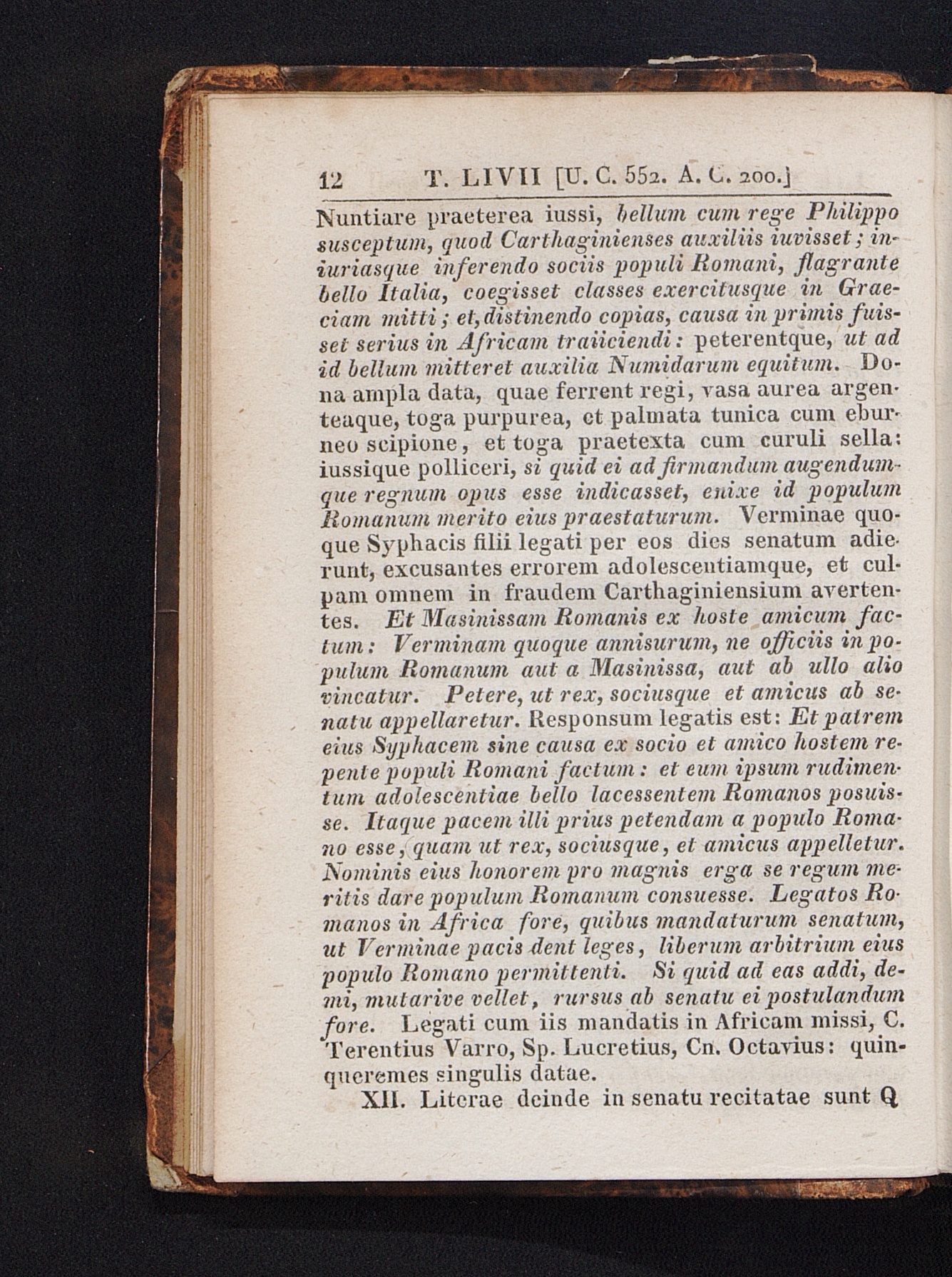 12 T. LIVII [U. C. 552. A. C. 200.]

Nuntiare praeterea iussi, bellum cum rege Philippo susceptum, quod Carthaginienses auxiliis iuvisset; iniuriasque inferendo sociis populi Romani, flagrante bello Italia, coegisset classes exercitusque in Graeciam mitti; et, distinendo copias, causa in primis fuisset serius in Africam traiiciendi: peterentque, ut ad id bellum mitteret auxilia Numidarum equitum. Dona ampla data, quae ferrent regi, vasa aurea argenteaque, toga purpurea, et palmata tunica cum eburneo scipione, et toga praetexta cum curuli sella: iussique polliceri, si quid ei ad firmandum augendumque regnum opus esse indicasset, enixe id populum Romanum merito eius praestaturum. Verminae quoque Syphacis filii legati per eos dies senatum adierunt, excusantes errorem adolescentiamque, et culpam omnem in fraudem Carthaginiensium avertentes. Et Masinissam Romanis ex hoste amicum factum: Verminam quoque annisurum, ne officiis in populum Romanum aut a Masinissa, aut ab ullo alio vincatur. Petere, ut rex, sociusque et amicus ab senatu appellaretur. Responsum legatis est: Et patrem eius Syphacem sine causa ex socio et amico hostem repente populi Romani factum: et eum ipsum rudimentum adolescentiae bello lacessentem Romanos posuisse. Itaque pacem illi prius petendam a populo Romano esse, quam ut rex, sociusque, et amicus appelletur. Nominis eius honorem pro magnis erga se regum meritis dare populum Romanum consuesse. Legatos Romanos in Africa fore, quibus mandaturum senatum, ut Verminae pacis dent leges, liberum arbitrium eius populo Romano permittenti. Si quid ad eas addi, demi, mutarive vellet, rursus ab senatu ei postulandum fore. Legati cum iis mandatis in Africam missi, C. Terentius Varro, Sp. Lucretius, Cn. Octavius: quinqueremes singulis datae.

XII. Literae deinde in senatu recitatae sunt Q